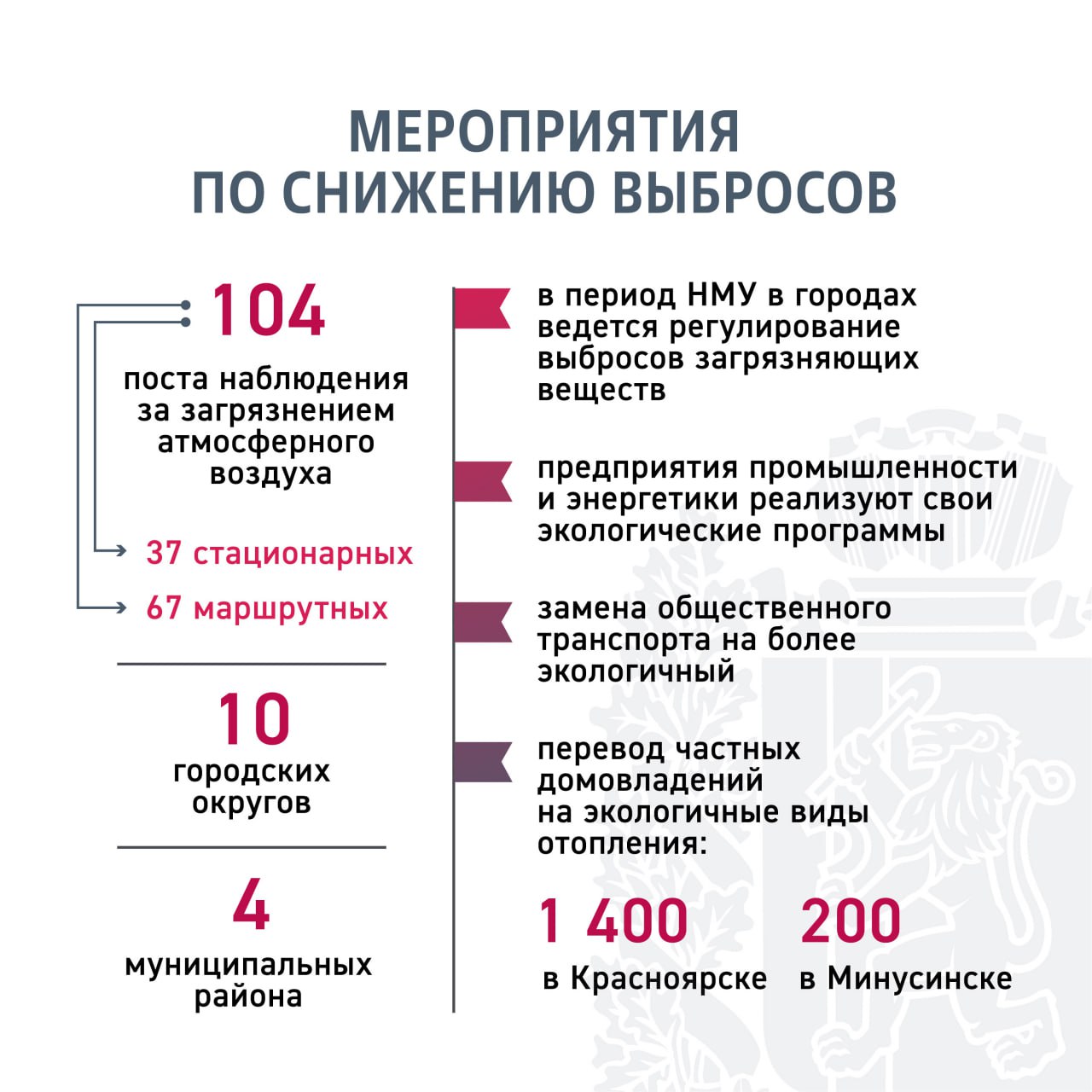 МЕРОПРИЯТИЯ
ПО СНИЖЕНИЮ ВЫБРОСОВ

104

поста наблюдения за загрязнением атмосферного воздуха

37 стационарных

67 маршрутных

10

городских округов

4

муниципальных района

в период НМУ в городах ведется регулирование выбросов загрязняющих веществ

предприятия промышленности и энергетики реализуют свои экологические программы

замена общественного транспорта на более экологичный

перевод частных домовладений на экологичные виды отопления:

1 400
в Красноярске

200
в Минусинске